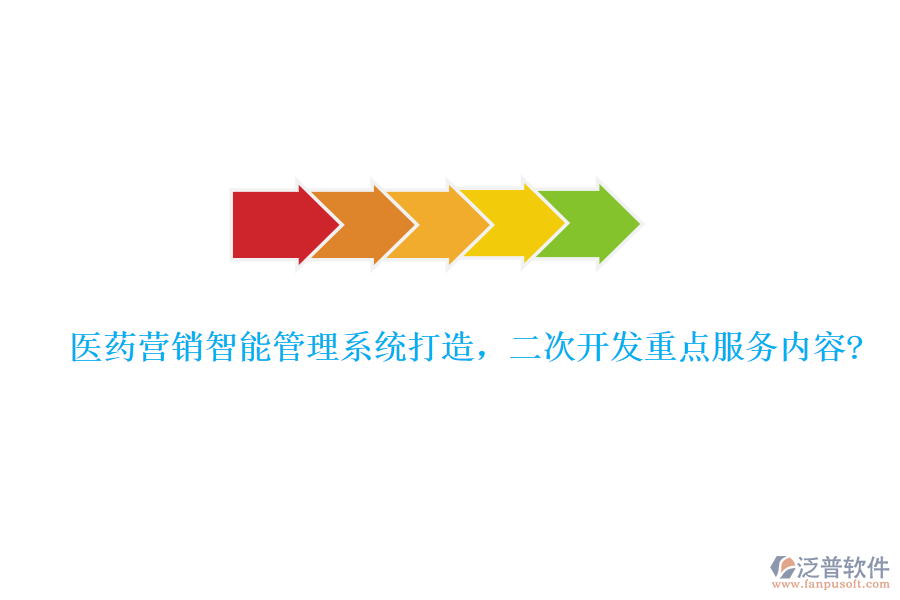 医药营销智能管理系统打造，二次开发重点服务内容?

泛普软件
www.fanpusoft.com